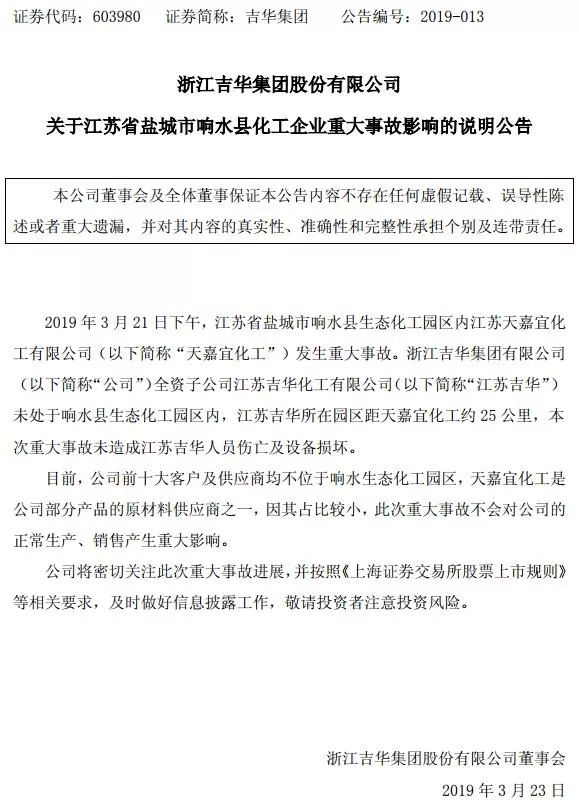 证券代码：603980　　证券简称：吉华集团　　公告编号：2019-013

浙江吉华集团股份有限公司

关于江苏省盐城市响水县化工企业重大事故影响的说明公告

本公司董事会及全体董事保证本公告内容不存在任何虚假记载、误导性陈述或者重大遗漏，并对其内容的真实性、准确性和完整性承担个别及连带责任。

2019 年 3 月 21 日下午，江苏省盐城市响水县生态化工园区内江苏天嘉宜化工有限公司（以下简称“天嘉宜化工”）发生重大事故。浙江吉华集团有限公司（以下简称“公司”）全资子公司江苏吉华化工有限公司（以下简称“江苏吉华”）未处于响水县生态化工园区内，江苏吉华所在园区距天嘉宜化工约 25 公里，本次重大事故未造成江苏吉华人员伤亡及设备损坏。

目前，公司前十大客户及供应商均不位于响水生态化工园区，天嘉宜化工是公司部分产品的原材料供应商之一，因其占比较小，此次重大事故不会对公司的正常生产、销售产生重大影响。

公司将密切关注此次重大事故进展，并按照《上海证券交易所股票上市规则》等相关要求，及时做好信息披露工作，敬请投资者注意投资风险。

浙江吉华集团股份有限公司董事会

2019 年 3 月 23 日